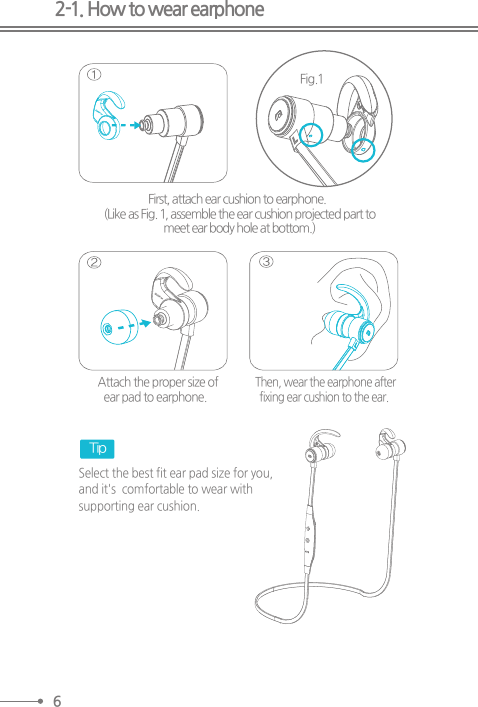 2-1. How to wear earphone

①

Fig.1

First, attach ear cushion to earphone.
(Like as Fig. 1, assemble the ear cushion projected part to meet ear body hole at bottom.)

②

③

Attach the proper size of ear pad to earphone.

Then, wear the earphone after fixing ear cushion to the ear.

Tip

Select the best fit ear pad size for you, and it's comfortable to wear with supporting ear cushion.

6